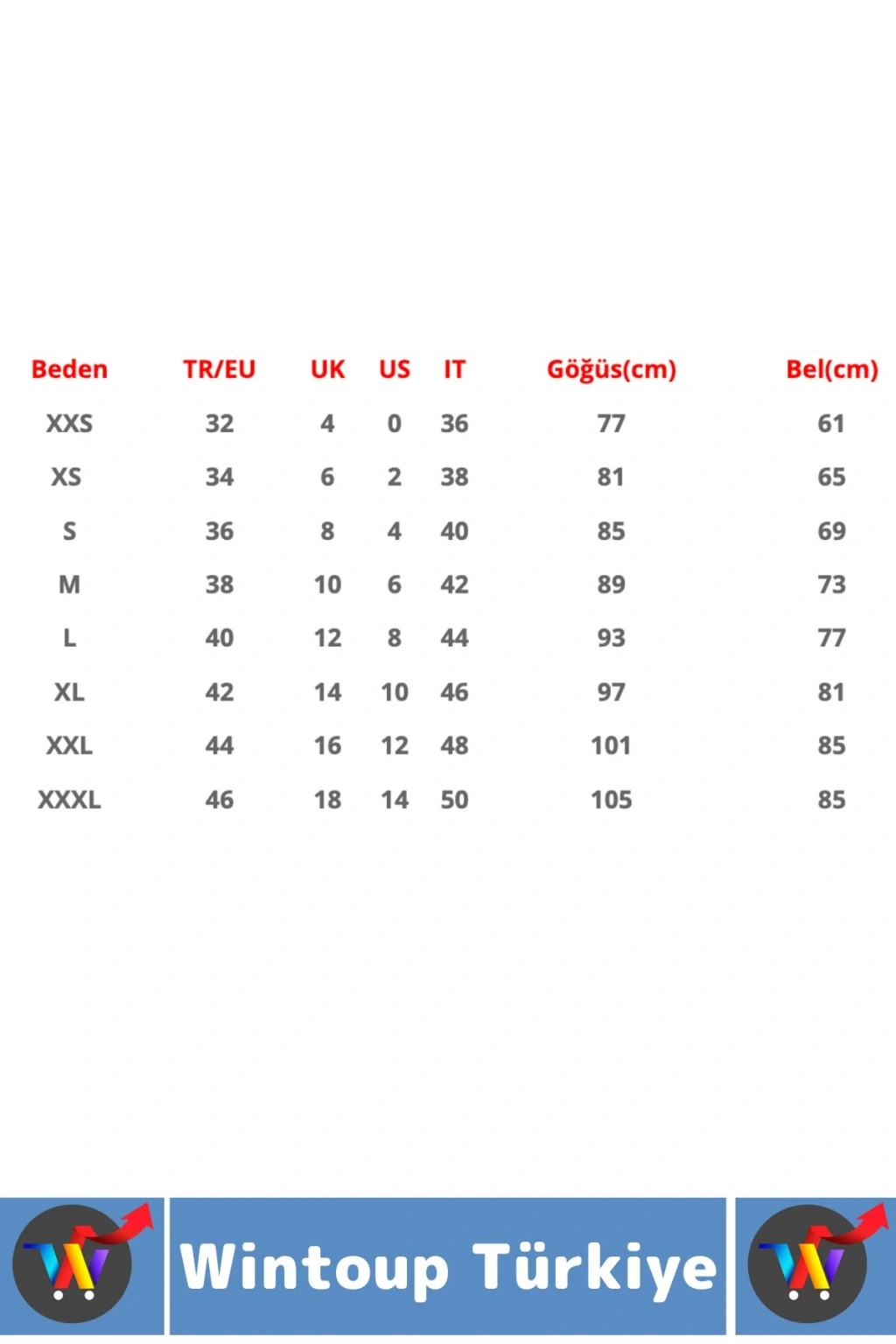 | Beden | TR/EU | UK | US | IT | Göğüs(cm) | Bel(cm) |
|---|---|---|---|---|---|---|
| XXS | 32 | 4 | 0 | 36 | 77 | 61 |
| XS | 34 | 6 | 2 | 38 | 81 | 65 |
| S | 36 | 8 | 4 | 40 | 85 | 69 |
| M | 38 | 10 | 6 | 42 | 89 | 73 |
| L | 40 | 12 | 8 | 44 | 93 | 77 |
| XL | 42 | 14 | 10 | 46 | 97 | 81 |
| XXL | 44 | 16 | 12 | 48 | 101 | 85 |
| XXXL | 46 | 18 | 14 | 50 | 105 | 85 |

W

Wintoup Türkiye

W